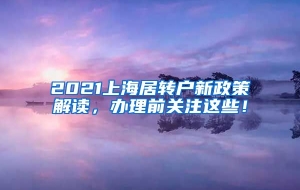 2021上海居转户新政策解读，办理前关注这些！